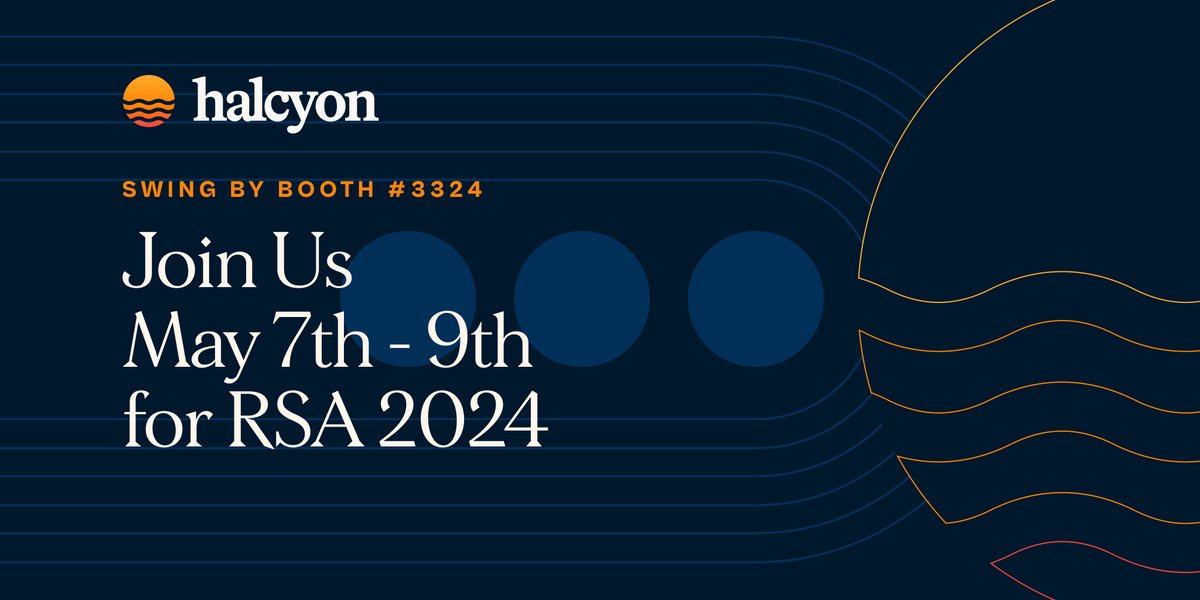 halcyon

SWING BY BOOTH #3324

Join Us
May 7th - 9th
for RSA 2024